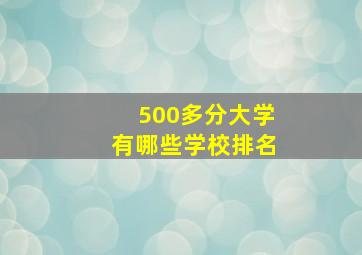 500多分大学
有哪些学校排名